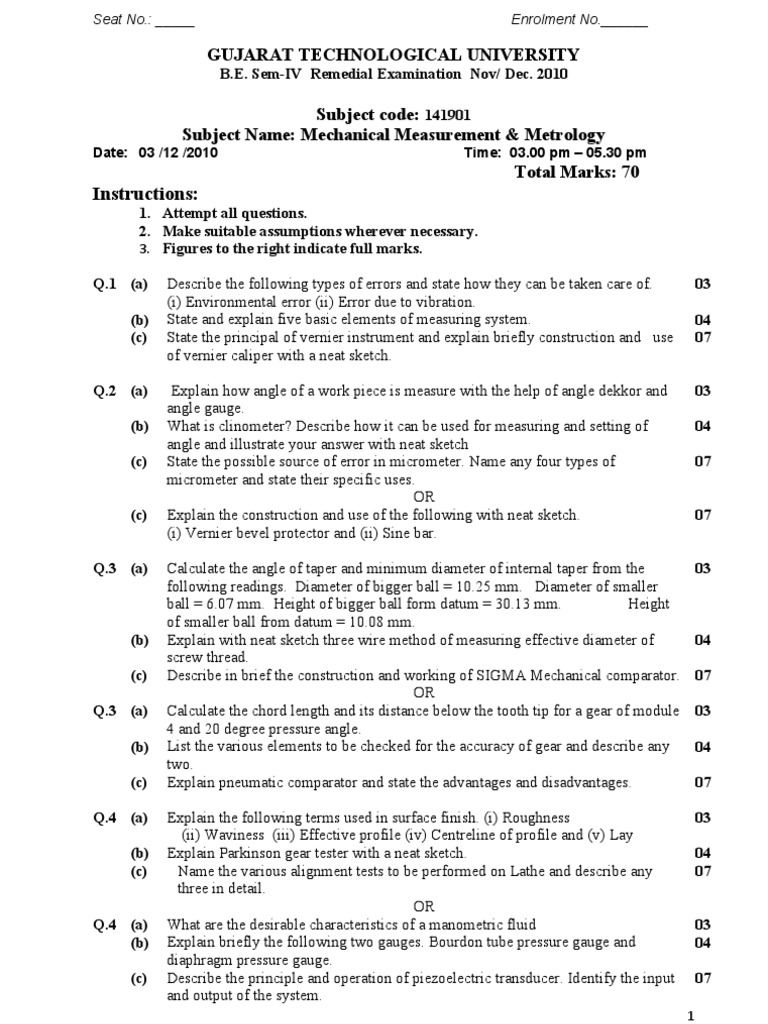 Seat No.: _____ Enrolment No.______

GUJARAT TECHNOLOGICAL UNIVERSITY
B.E. Sem-IV Remedial Examination Nov/ Dec. 2010

Subject code: 141901
Subject Name: Mechanical Measurement & Metrology
Date: 03 /12 /2010 Time: 03.00 pm – 05.30 pm
Total Marks: 70

Instructions:
1. Attempt all questions.
2. Make suitable assumptions wherever necessary.
3. Figures to the right indicate full marks.

Q.1 (a) Describe the following types of errors and state how they can be taken care of. (i) Environmental error (ii) Error due to vibration. 03
(b) State and explain five basic elements of measuring system. 04
(c) State the principal of vernier instrument and explain briefly construction and use of vernier caliper with a neat sketch. 07

Q.2 (a) Explain how angle of a work piece is measure with the help of angle dekkor and angle gauge. 03
(b) What is clinometer? Describe how it can be used for measuring and setting of angle and illustrate your answer with neat sketch 04
(c) State the possible source of error in micrometer. Name any four types of micrometer and state their specific uses. 07
OR
(c) Explain the construction and use of the following with neat sketch. (i) Vernier bevel protector and (ii) Sine bar. 07

Q.3 (a) Calculate the angle of taper and minimum diameter of internal taper from the following readings. Diameter of bigger ball = 10.25 mm. Diameter of smaller ball = 6.07 mm. Height of bigger ball form datum = 30.13 mm. Height of smaller ball from datum = 10.08 mm. 03
(b) Explain with neat sketch three wire method of measuring effective diameter of screw thread. 04
(c) Describe in brief the construction and working of SIGMA Mechanical comparator. 07
OR
Q.3 (a) Calculate the chord length and its distance below the tooth tip for a gear of module 4 and 20 degree pressure angle. 03
(b) List the various elements to be checked for the accuracy of gear and describe any two. 04
(c) Explain pneumatic comparator and state the advantages and disadvantages. 07

Q.4 (a) Explain the following terms used in surface finish. (i) Roughness (ii) Waviness (iii) Effective profile (iv) Centreline of profile and (v) Lay 03
(b) Explain Parkinson gear tester with a neat sketch. 04
(c) Name the various alignment tests to be performed on Lathe and describe any three in detail. 07
OR
Q.4 (a) What are the desirable characteristics of a manometric fluid 03
(b) Explain briefly the following two gauges. Bourdon tube pressure gauge and diaphragm pressure gauge. 04
(c) Describe the principle and operation of piezoelectric transducer. Identify the input and output of the system. 07

1